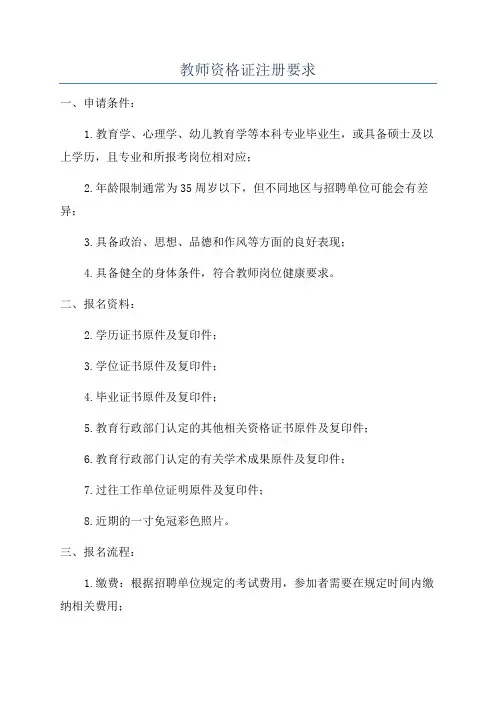 教师资格证注册要求

一、申请条件：

1.教育学、心理学、幼儿教育学等本科专业毕业生，或具备硕士及以上学历，且专业和所报考岗位相对应；

2.年龄限制通常为35周岁以下，但不同地区与招聘单位可能会有差异；

3.具备政治、思想、品德和作风等方面的良好表现；

4.具备健全的身体条件，符合教师岗位健康要求。

二、报名资料：

2.学历证书原件及复印件；

3.学位证书原件及复印件；

4.毕业证书原件及复印件；

5.教育行政部门认定的其他相关资格证书原件及复印件；

6.教育行政部门认定的有关学术成果原件及复印件；

7.过往工作单位证明原件及复印件；

8.近期的一寸免冠彩色照片。

三、报名流程：

1.缴费：根据招聘单位规定的考试费用，参加者需要在规定时间内缴纳相关费用；